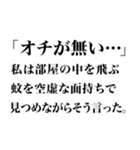 「オチが無い…」
私は部屋の中を飛ぶ
蚊を空虚な面持ちで
見つめながらそう言った。